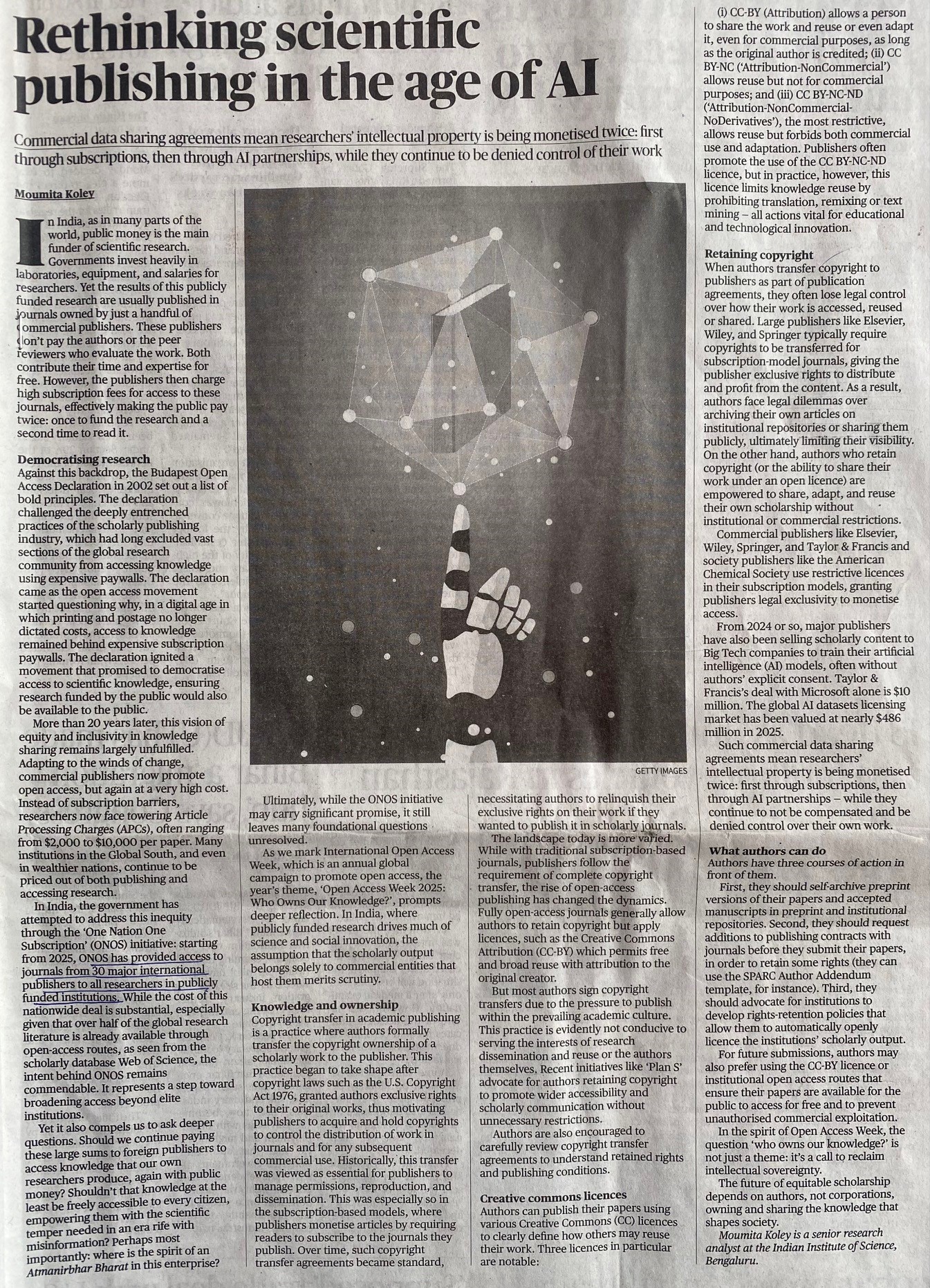 Rethinking scientific publishing in the age of AI

Commercial data sharing agreements mean researchers' intellectual property is being monetised twice: first through subscriptions, then through AI partnerships, while they continue to be denied control of their work

Moumita Koley

In India, as in many parts of the world, public money is the main funder of scientific research. Governments invest heavily in laboratories, equipment, and salaries for researchers. Yet the results of this publicly funded research are usually published in journals owned by just a handful of commercial publishers. These publishers don't pay the authors or the peer reviewers who evaluate the work. Both contribute their time and expertise for free. However, the publishers then charge high subscription fees for access to these journals, effectively making the public pay twice: once to fund the research and a second time to read it.

Democratising research
Against this backdrop, the Budapest Open Access Declaration in 2002 set out a list of bold principles. The declaration challenged the deeply entrenched practices of the scholarly publishing industry, which had long excluded vast sections of the global research community from accessing knowledge using expensive paywalls. The declaration came as the open access movement started questioning why, in a digital age in which printing and postage no longer dictated costs, access to knowledge remained behind expensive subscription paywalls. The declaration ignited a movement that promised to democratise access to scientific knowledge, ensuring research funded by the public would also be available to the public.

More than 20 years later, this vision of equity and inclusivity in knowledge sharing remains largely unfulfilled. Adapting to the winds of change, commercial publishers now promote open access, but again at a very high cost. Instead of subscription barriers, researchers now face towering Article Processing Charges (APCs), often ranging from $2,000 to $10,000 per paper. Many institutions in the Global South, and even in wealthier nations, continue to be priced out of both publishing and accessing research.

In India, the government has attempted to address this inequity through the 'One Nation One Subscription' (ONOS) initiative: starting from 2025, ONOS has provided access to journals from 30 major international publishers to all researchers in publicly funded institutions. While the cost of this nationwide deal is substantial, especially given that over half of the global research literature is already available through open-access routes, as seen from the scholarly database Web of Science, the intent behind ONOS remains commendable. It represents a step toward broadening access beyond elite institutions.

Yet it also compels us to ask deeper questions. Should we continue paying these large sums to foreign publishers to access knowledge that our own researchers produce, again with public money? Shouldn't that knowledge at the least be freely accessible to every citizen, empowering them with the scientific temper needed in an era rife with misinformation? Perhaps most importantly: where is the spirit of an Atmanirbhar Bharat in this enterprise?

GETTY IMAGES

Ultimately, while the ONOS initiative may carry significant promise, it still leaves many foundational questions unresolved.

As we mark International Open Access Week, which is an annual global campaign to promote open access, the year's theme, 'Open Access Week 2025: Who Owns Our Knowledge?', prompts deeper reflection. In India, where publicly funded research drives much of science and social innovation, the assumption that the scholarly output belongs solely to commercial entities that host them merits scrutiny.

Knowledge and ownership
Copyright transfer in academic publishing is a practice where authors formally transfer the copyright ownership of a scholarly work to the publisher. This practice began to take shape after copyright laws such as the U.S. Copyright Act 1976, granted authors exclusive rights to their original works, thus motivating publishers to acquire and hold copyrights to control the distribution of work in journals and for any subsequent commercial use. Historically, this transfer was viewed as essential for publishers to manage permissions, reproduction, and dissemination. This was especially so in the subscription-based models, where publishers monetise articles by requiring readers to subscribe to the journals they publish. Over time, such copyright transfer agreements became standard, necessitating authors to relinquish their exclusive rights on their work if they wanted to publish it in scholarly journals.

The landscape today is more varied. While with traditional subscription-based journals, publishers follow the requirement of complete copyright transfer, the rise of open-access publishing has changed the dynamics. Fully open-access journals generally allow authors to retain copyright but apply licences, such as the Creative Commons Attribution (CC-BY) which permits free and broad reuse with attribution to the original creator.

But most authors sign copyright transfers due to the pressure to publish within the prevailing academic culture. This practice is evidently not conducive to serving the interests of research dissemination and reuse or the authors themselves. Recent initiatives like 'Plan S' advocate for authors retaining copyright to promote wider accessibility and scholarly communication without unnecessary restrictions.

Authors are also encouraged to carefully review copyright transfer agreements to understand retained rights and publishing conditions.

Creative commons licences
Authors can publish their papers using various Creative Commons (CC) licences to clearly define how others may reuse their work. Three licences in particular are notable:

(i) CC-BY (Attribution) allows a person to share the work and reuse or even adapt it, even for commercial purposes, as long as the original author is credited; (ii) CC BY-NC ('Attribution-NonCommercial') allows reuse but not for commercial purposes; and (iii) CC BY-NC-ND ('Attribution-NonCommercial-NoDerivatives'), the most restrictive, allows reuse but forbids both commercial use and adaptation. Publishers often promote the use of the CC BY-NC-ND licence, but in practice, however, this licence limits knowledge reuse by prohibiting translation, remixing or text mining – all actions vital for educational and technological innovation.

Retaining copyright
When authors transfer copyright to publishers as part of publication agreements, they often lose legal control over how their work is accessed, reused or shared. Large publishers like Elsevier, Wiley, and Springer typically require copyrights to be transferred for subscription-model journals, giving the publisher exclusive rights to distribute and profit from the content. As a result, authors face legal dilemmas over archiving their own articles on institutional repositories or sharing them publicly, ultimately limiting their visibility. On the other hand, authors who retain copyright (or the ability to share their work under an open licence) are empowered to share, adapt, and reuse their own scholarship without institutional or commercial restrictions.

Commercial publishers like Elsevier, Wiley, Springer, and Taylor & Francis and society publishers like the American Chemical Society use restrictive licences in their subscription models, granting publishers legal exclusivity to monetise access.

From 2024 or so, major publishers have also been selling scholarly content to Big Tech companies to train their artificial intelligence (AI) models, often without authors' explicit consent. Taylor & Francis's deal with Microsoft alone is $10 million. The global AI datasets licensing market has been valued at nearly $486 million in 2025.

Such commercial data sharing agreements mean researchers' intellectual property is being monetised twice: first through subscriptions, then through AI partnerships – while they continue to not be compensated and be denied control over their own work.

What authors can do
Authors have three courses of action in front of them.

First, they should self-archive preprint versions of their papers and accepted manuscripts in preprint and institutional repositories. Second, they should request additions to publishing contracts with journals before they submit their papers, in order to retain some rights (they can use the SPARC Author Addendum template, for instance). Third, they should advocate for institutions to develop rights-retention policies that allow them to automatically openly licence the institutions' scholarly output.

For future submissions, authors may also prefer using the CC-BY licence or institutional open access routes that ensure their papers are available for the public to access for free and to prevent unauthorised commercial exploitation.

In the spirit of Open Access Week, the question 'who owns our knowledge?' is not just a theme: it's a call to reclaim intellectual sovereignty.

The future of equitable scholarship depends on authors, not corporations, owning and sharing the knowledge that shapes society.

Moumita Koley is a senior research analyst at the Indian Institute of Science, Bengaluru.